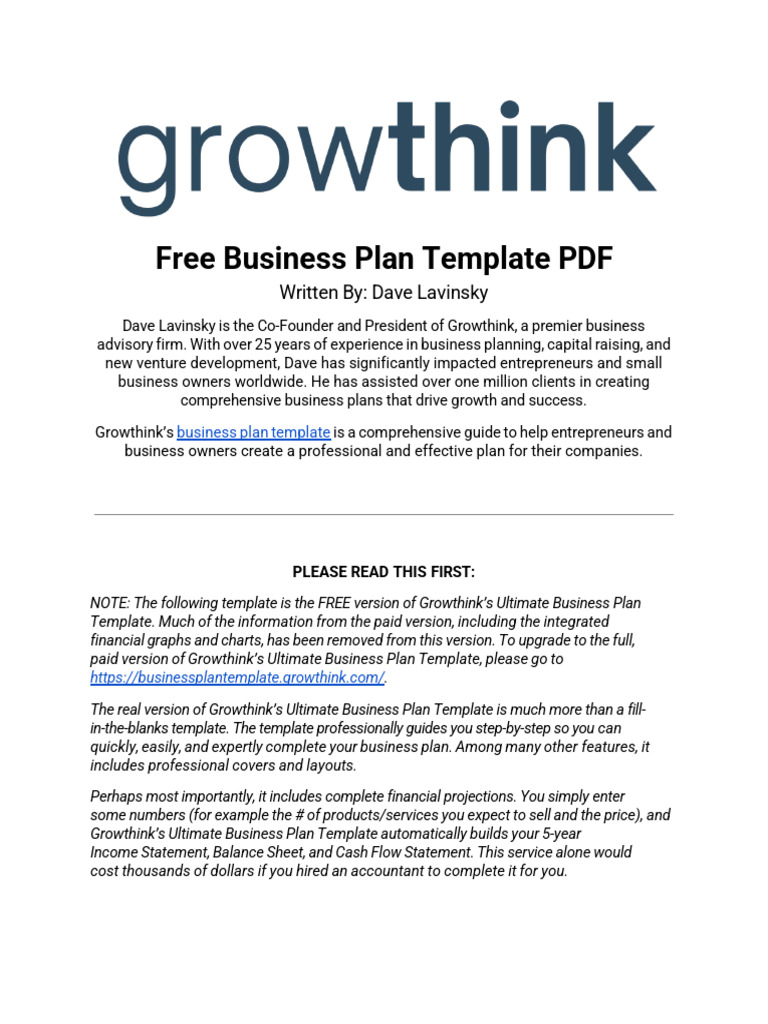 growthink

Free Business Plan Template PDF

Written By: Dave Lavinsky

Dave Lavinsky is the Co-Founder and President of Growthink, a premier business advisory firm. With over 25 years of experience in business planning, capital raising, and new venture development, Dave has significantly impacted entrepreneurs and small business owners worldwide. He has assisted over one million clients in creating comprehensive business plans that drive growth and success.

Growthink's business plan template is a comprehensive guide to help entrepreneurs and business owners create a professional and effective plan for their companies.

PLEASE READ THIS FIRST:

NOTE: The following template is the FREE version of Growthink's Ultimate Business Plan Template. Much of the information from the paid version, including the integrated financial graphs and charts, has been removed from this version. To upgrade to the full, paid version of Growthink's Ultimate Business Plan Template, please go to https://businessplantemplate.growthink.com/.

The real version of Growthink's Ultimate Business Plan Template is much more than a fill-in-the-blanks template. The template professionally guides you step-by-step so you can quickly, easily, and expertly complete your business plan. Among many other features, it includes professional covers and layouts.

Perhaps most importantly, it includes complete financial projections. You simply enter some numbers (for example the # of products/services you expect to sell and the price), and Growthink's Ultimate Business Plan Template automatically builds your 5-year Income Statement, Balance Sheet, and Cash Flow Statement. This service alone would cost thousands of dollars if you hired an accountant to complete it for you.